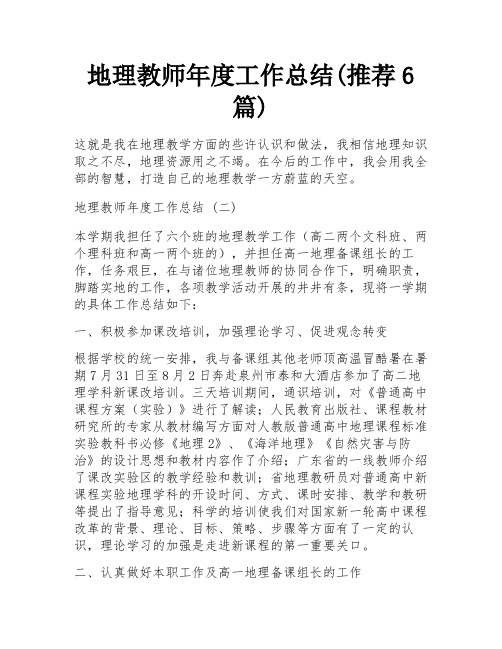 地理教师年度工作总结(推荐6篇)

这就是我在地理教学方面的些许认识和做法，我相信地理知识取之不尽，地理资源用之不竭。在今后的工作中，我会用我全部的智慧，打造自己的地理教学一方蔚蓝的天空。

地理教师年度工作总结（二）

本学期我担任了六个班的地理教学工作（高二两个文科班、两个理科班和高一两个班的），并担任高一地理备课组长的工作，任务艰巨，在与诸位地理教师的协同合作下，明确职责，脚踏实地的工作，各项教学活动开展的井井有条，现将一学期的具体工作总结如下：

一、积极参加课改培训，加强理论学习、促进观念转变

根据学校的统一安排，我与备课组其他老师顶高温冒酷暑在暑期7月31日至8月2日奔赴泉州市泰和大酒店参加了高二地理学科新课改培训。三天培训期间，通识培训，对《普通高中课程方案（实验）》进行了解读；人民教育出版社、课程教材研究所的专家从教材编写方面对人教版普通高中地理课程标准实验教科书必修《地理2》、《海洋地理》《自然灾害与防治》的设计思想和教材内容作了介绍；广东省的一线教师介绍了课改实验区的教学经验和教训；省地理教研员对普通高中新课程实验地理学科的开设时间、方式、课时安排、教学和教研等提出了指导意见；科学的培训使我们对国家新一轮高中课程改革的背景、理论、目标、策略、步骤等方面有了一定的认识，理论学习的加强是走进新课程的第一重要关口。

二、认真做好本职工作及高一地理备课组长的工作